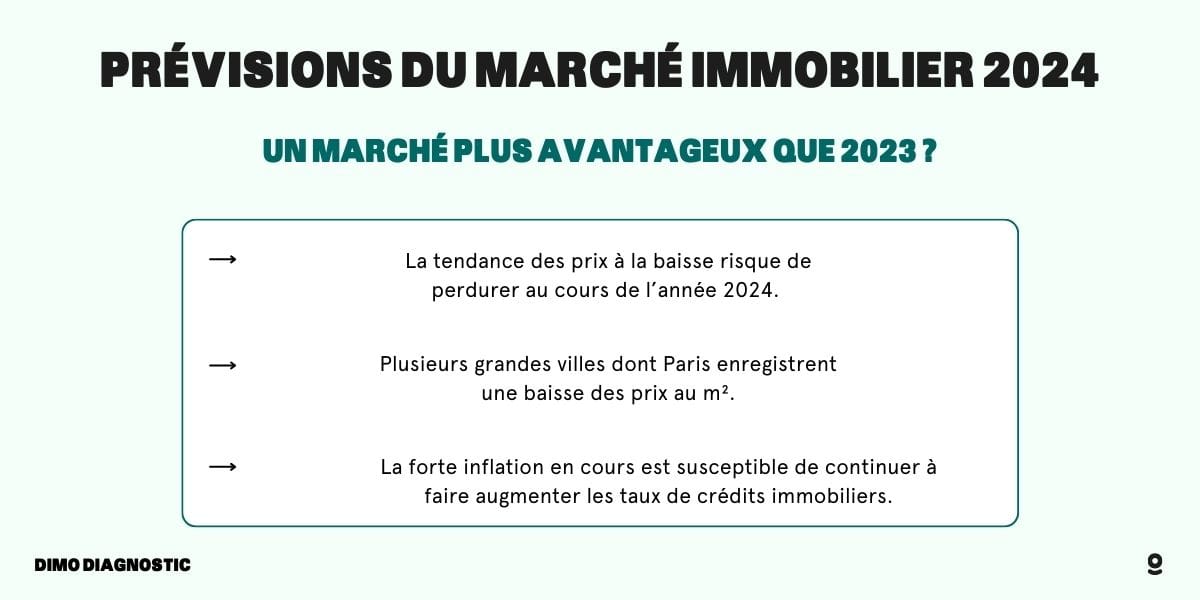 PRÉVISIONS DU MARCHÉ IMMOBILIER 2024

UN MARCHÉ PLUS AVANTAGEUX QUE 2023 ?

⟶ La tendance des prix à la baisse risque de perdurer au cours de l'année 2024.

⟶ Plusieurs grandes villes dont Paris enregistrent une baisse des prix au m².

⟶ La forte inflation en cours est susceptible de continuer à faire augmenter les taux de crédits immobiliers.

DIMO DIAGNOSTIC